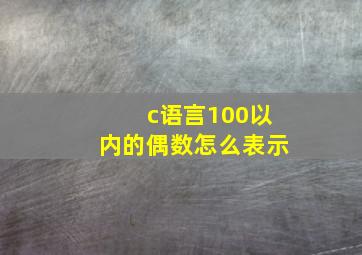 c语言100以内的偶数怎么表示